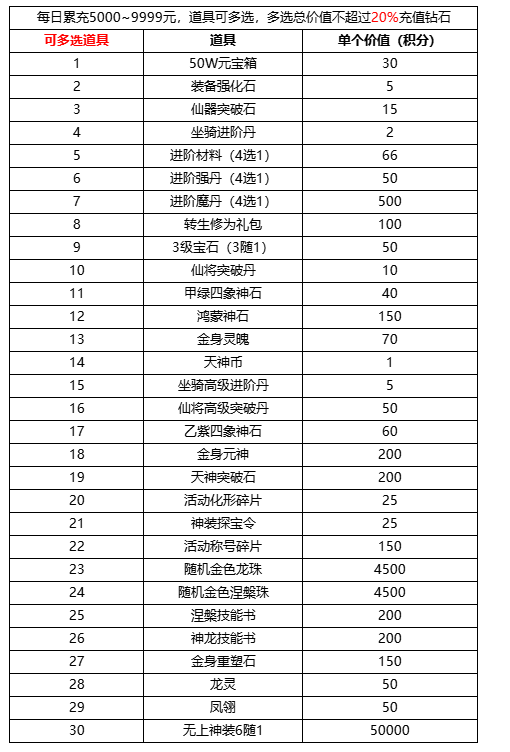 每日累充5000~9999元，道具可多选，多选总价值不超过20%充值钻石

| 可多选道具 | 道具 | 单个价值（积分） |
|---|---|---|
| 1 | 50W元宝箱 | 30 |
| 2 | 装备强化石 | 5 |
| 3 | 仙器突破石 | 15 |
| 4 | 坐骑进阶丹 | 2 |
| 5 | 进阶材料（4选1） | 66 |
| 6 | 进阶强丹（4选1） | 50 |
| 7 | 进阶魔丹（4选1） | 500 |
| 8 | 转生修为礼包 | 100 |
| 9 | 3级宝石（3随1） | 50 |
| 10 | 仙将突破丹 | 10 |
| 11 | 甲绿四象神石 | 40 |
| 12 | 鸿蒙神石 | 150 |
| 13 | 金身灵魄 | 70 |
| 14 | 天神币 | 1 |
| 15 | 坐骑高级进阶丹 | 5 |
| 16 | 仙将高级突破丹 | 50 |
| 17 | 乙紫四象神石 | 60 |
| 18 | 金身元神 | 200 |
| 19 | 天神突破石 | 200 |
| 20 | 活动化形碎片 | 25 |
| 21 | 神装探宝令 | 25 |
| 22 | 活动称号碎片 | 150 |
| 23 | 随机金色龙珠 | 4500 |
| 24 | 随机金色涅槃珠 | 4500 |
| 25 | 涅槃技能书 | 200 |
| 26 | 神龙技能书 | 200 |
| 27 | 金身重塑石 | 150 |
| 28 | 龙灵 | 50 |
| 29 | 凤翎 | 50 |
| 30 | 无上神装6随1 | 50000 |